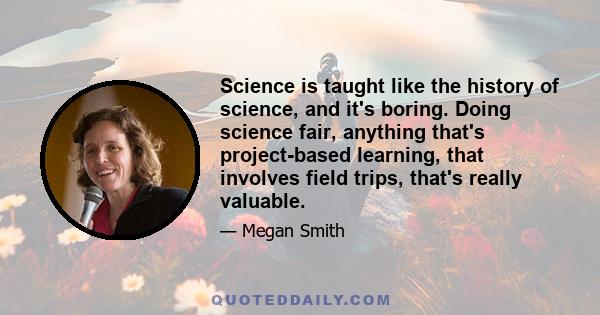 Science is taught like the history of science, and it's boring. Doing science fair, anything that's project-based learning, that involves field trips, that's really valuable.

— Megan Smith

QUOTEDDAILY.COM